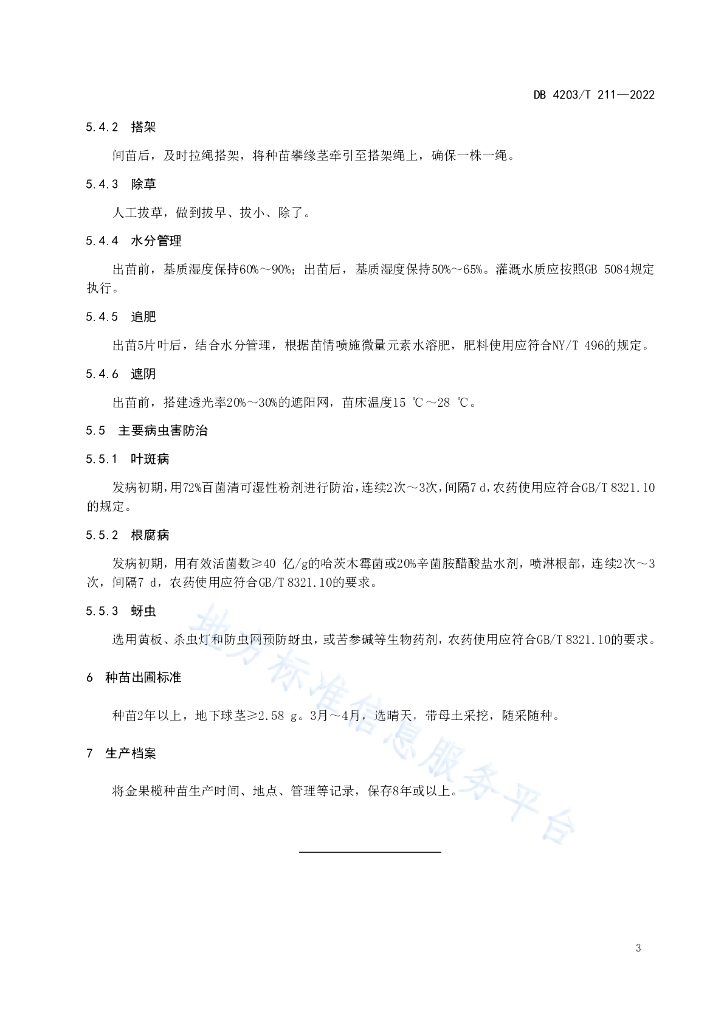 DB 4203/T 211—2022

5.4.2 搭架

间苗后，及时拉绳搭架，将种苗攀缘茎牵引至搭架绳上，确保一株一绳。

5.4.3 除草

人工拔草，做到拔早、拔小、除了。

5.4.4 水分管理

出苗前，基质湿度保持60%～90%；出苗后，基质湿度保持50%～65%。灌溉水质应按照GB 5084规定执行。

5.4.5 追肥

出苗5片叶后，结合水分管理，根据苗情喷施微量元素水溶肥，肥料使用应符合NY/T 496的规定。

5.4.6 遮阴

出苗前，搭建透光率20%～30%的遮阳网，苗床温度15 ℃～28 ℃。

5.5 主要病虫害防治

5.5.1 叶斑病

发病初期，用72%百菌清可湿性粉剂进行防治，连续2次～3次，间隔7 d，农药使用应符合GB/T 8321.10的规定。

5.5.2 根腐病

发病初期，用有效活菌数≥40 亿/g的哈茨木霉菌或20%辛菌胺醋酸盐水剂，喷淋根部，连续2次～3次，间隔7 d，农药使用应符合GB/T 8321.10的要求。

5.5.3 蚜虫

选用黄板、杀虫灯和防虫网预防蚜虫，或苦参碱等生物药剂，农药使用应符合GB/T 8321.10的要求。

6 种苗出圃标准

种苗2年以上，地下球茎≥2.58 g。3月～4月，选晴天，带母土采挖，随采随种。

7 生产档案

将金果榄种苗生产时间、地点、管理等记录，保存8年或以上。

地方标准信息服务平台

3